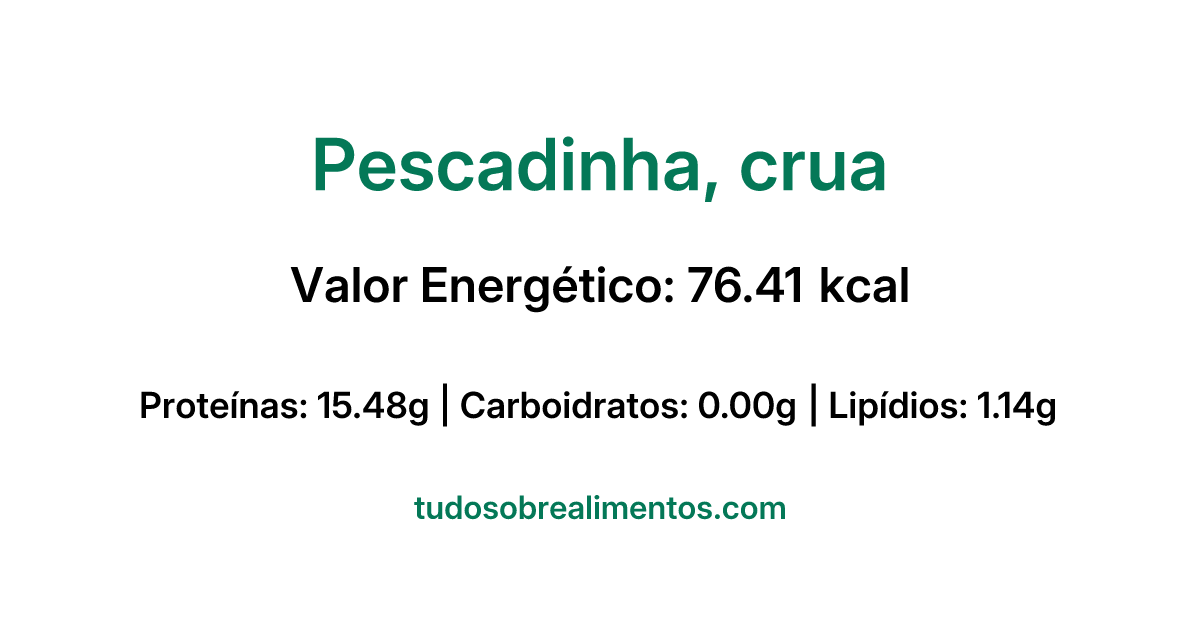 Pescadinha, crua

Valor Energético: 76.41 kcal

Proteínas: 15.48g | Carboidratos: 0.00g | Lipídios: 1.14g

tudosobrealimentos.com